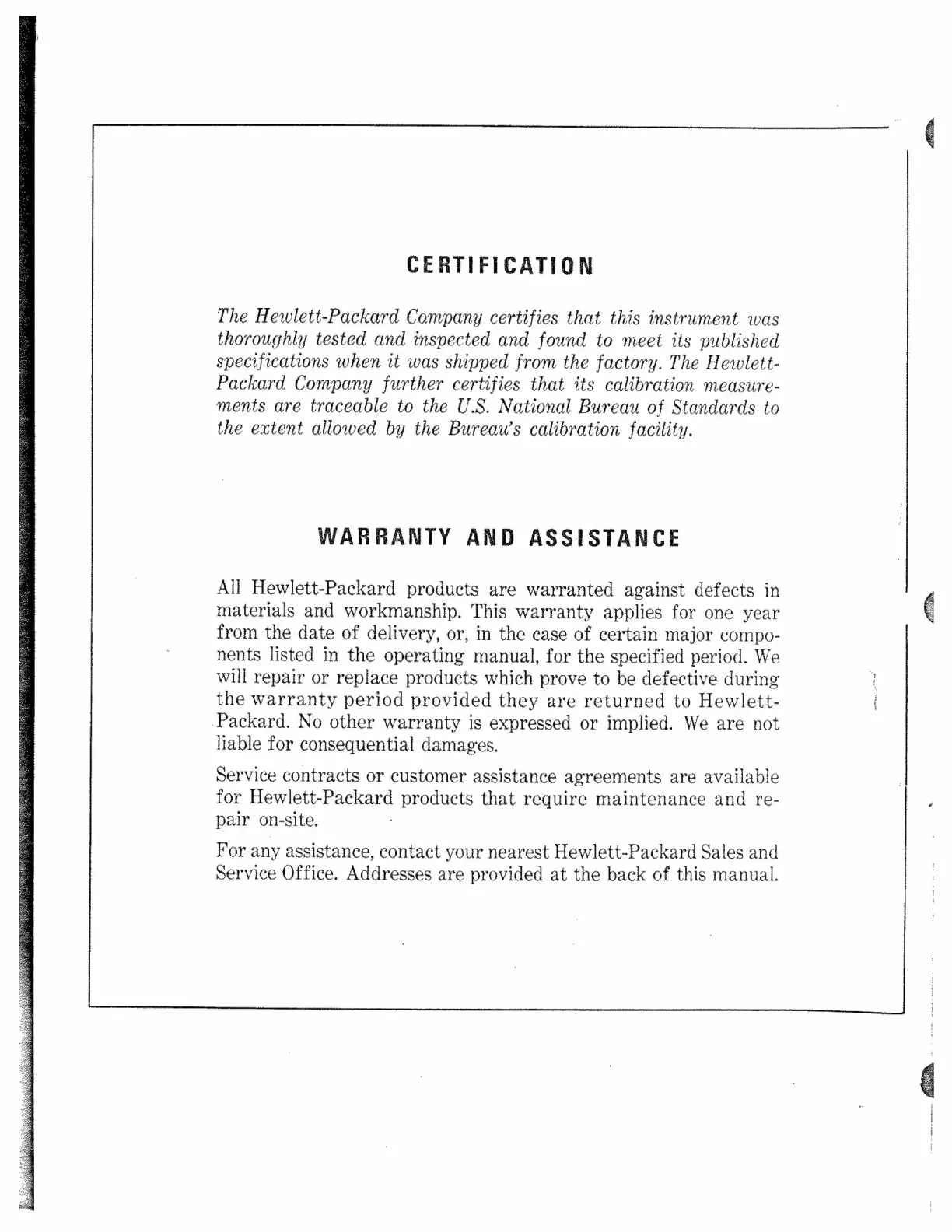 CERTIFICATION

The Hewlett-Packard Company certifies that this instrument was thoroughly tested and inspected and found to meet its published specifications when it was shipped from the factory. The Hewlett-Packard Company further certifies that its calibration measurements are traceable to the U.S. National Bureau of Standards to the extent allowed by the Bureau's calibration facility.

WARRANTY AND ASSISTANCE

All Hewlett-Packard products are warranted against defects in materials and workmanship. This warranty applies for one year from the date of delivery, or, in the case of certain major components listed in the operating manual, for the specified period. We will repair or replace products which prove to be defective during the warranty period provided they are returned to Hewlett-Packard. No other warranty is expressed or implied. We are not liable for consequential damages.

Service contracts or customer assistance agreements are available for Hewlett-Packard products that require maintenance and repair on-site.

For any assistance, contact your nearest Hewlett-Packard Sales and Service Office. Addresses are provided at the back of this manual.